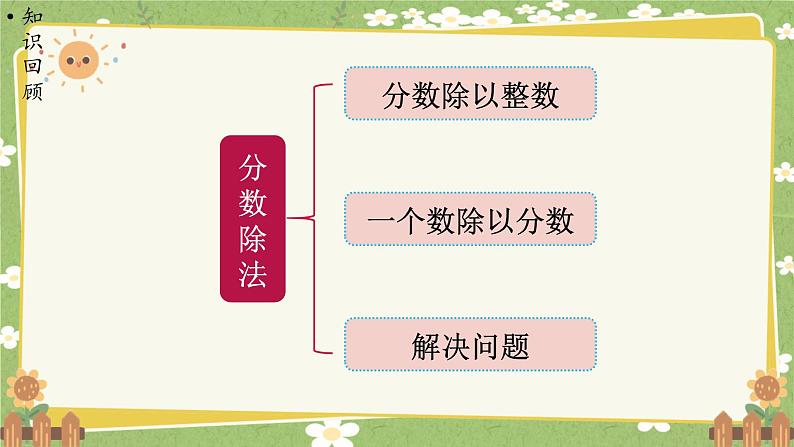 • 知识回顾

分数除法

分数除以整数

一个数除以分数

解决问题